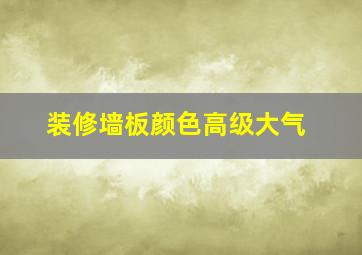 装修墙板颜色高级大气